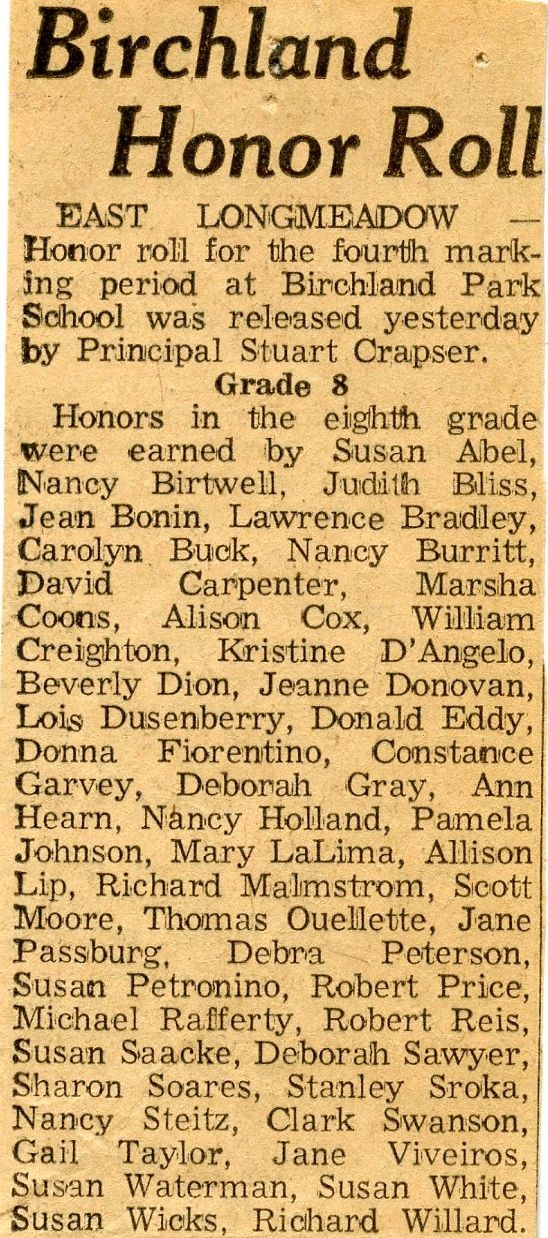 Birchland Honor Roll

EAST LONGMEADOW — Honor roll for the fourth marking period at Birchland Park School was released yesterday by Principal Stuart Crapser.

Grade 8

Honors in the eighth grade were earned by Susan Abel, Nancy Birtwell, Judith Bliss, Jean Bonin, Lawrence Bradley, Carolyn Buck, Nancy Burritt, David Carpenter, Marsha Coons, Alison Cox, William Creighton, Kristine D'Angelo, Beverly Dion, Jeanne Donovan, Lois Dusenberry, Donald Eddy, Donna Fiorentino, Constance Garvey, Deborah Gray, Ann Hearn, Nancy Holland, Pamela Johnson, Mary LaLima, Allison Lip, Richard Malmstrom, Scott Moore, Thomas Ouellette, Jane Passburg, Debra Peterson, Susan Petronino, Robert Price, Michael Rafferty, Robert Reis, Susan Saacke, Deborah Sawyer, Sharon Soares, Stanley Sroka, Nancy Steitz, Clark Swanson, Gail Taylor, Jane Viveiros, Susan Waterman, Susan White, Susan Wicks, Richard Willard.